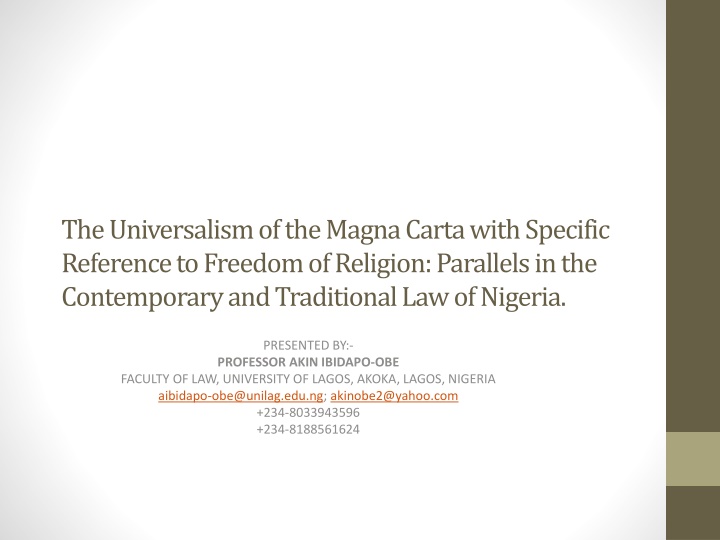 The Universalism of the Magna Carta with Specific Reference to Freedom of Religion: Parallels in the Contemporary and Traditional Law of Nigeria.

PRESENTED BY:-
PROFESSOR AKIN IBIDAPO-OBE
FACULTY OF LAW, UNIVERSITY OF LAGOS, AKOKA, LAGOS, NIGERIA
aibidapo-obe@unilag.edu.ng; akinobe2@yahoo.com
+234-8033943596
+234-8188561624